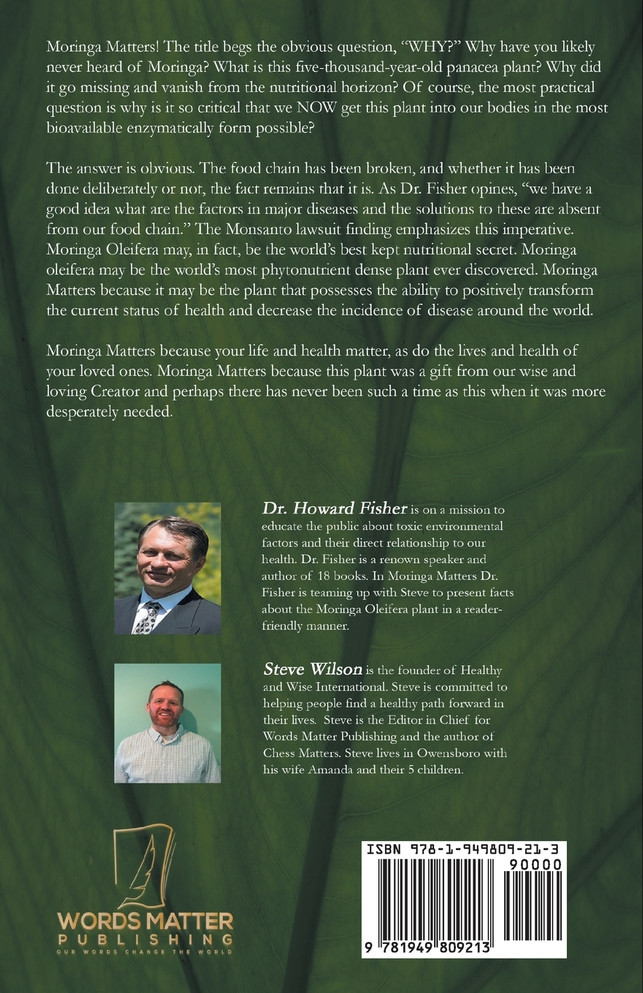 Moringa Matters! The title begs the obvious question, "WHY?" Why have you likely never heard of Moringa? What is this five-thousand-year-old panacea plant? Why did it go missing and vanish from the nutritional horizon? Of course, the most practical question is why is it so critical that we NOW get this plant into our bodies in the most bioavailable enzymatically form possible?

The answer is obvious. The food chain has been broken, and whether it has been done deliberately or not, the fact remains that it is. As Dr. Fisher opines, "we have a good idea what are the factors in major diseases and the solutions to these are absent from our food chain." The Monsanto lawsuit finding emphasizes this imperative. Moringa Oleifera may, in fact, be the world's best kept nutritional secret. Moringa oleifera may be the world's most phytonutrient dense plant ever discovered. Moringa Matters because it may be the plant that possesses the ability to positively transform the current status of health and decrease the incidence of disease around the world.

Moringa Matters because your life and health matter, as do the lives and health of your loved ones. Moringa Matters because this plant was a gift from our wise and loving Creator and perhaps there has never been such a time as this when it was more desperately needed.

Dr. Howard Fisher is on a mission to educate the public about toxic environmental factors and their direct relationship to our health. Dr. Fisher is a renown speaker and author of 18 books. In Moringa Matters Dr. Fisher is teaming up with Steve to present facts about the Moringa Oleifera plant in a reader-friendly manner.

Steve Wilson is the founder of Healthy and Wise International. Steve is committed to helping people find a healthy path forward in their lives. Steve is the Editor in Chief for Words Matter Publishing and the author of Chess Matters. Steve lives in Owensboro with his wife Amanda and their 5 children.

WORDS MATTER
PUBLISHING
OUR WORDS CHANGE THE WORLD

ISBN 978-1-949809-21-3
90000
9 781949 809213